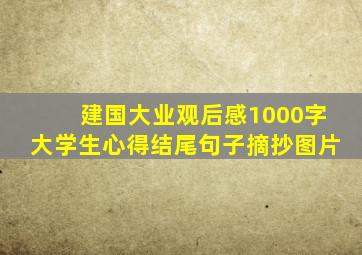 建国大业观后感1000字
大学生心得结尾句子摘抄图片